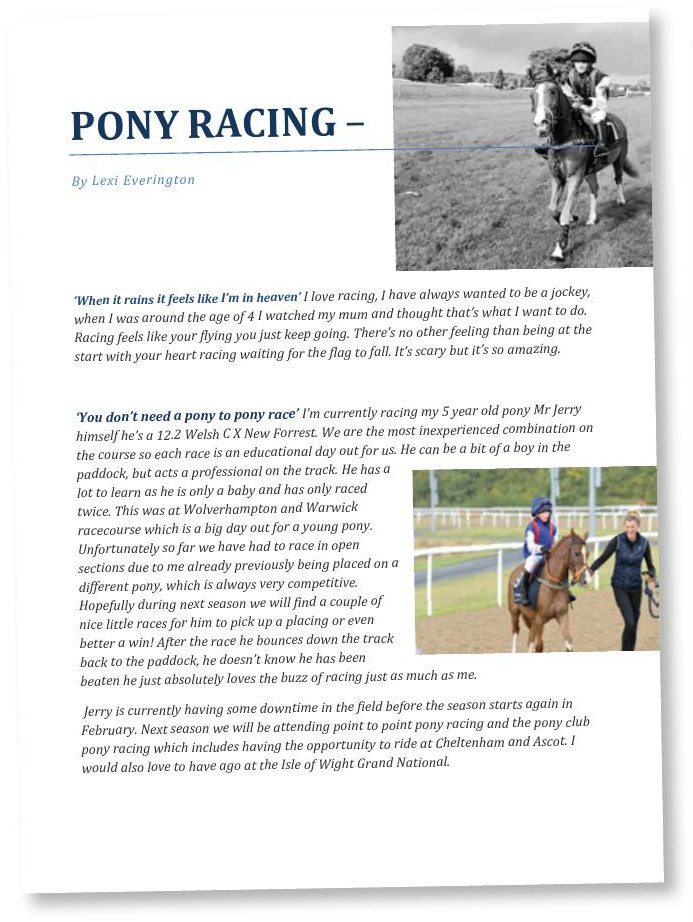 PONY RACING –

By Lexi Everington

'When it rains it feels like I'm in heaven' I love racing, I have always wanted to be a jockey, when I was around the age of 4 I watched my mum and thought that's what I want to do. Racing feels like your flying you just keep going. There's no other feeling than being at the start with your heart racing waiting for the flag to fall. It's scary but it's so amazing.

'You don't need a pony to pony race' I'm currently racing my 5 year old pony Mr Jerry himself he's a 12.2 Welsh C X New Forrest. We are the most inexperienced combination on the course so each race is an educational day out for us. He can be a bit of a boy in the paddock, but acts a professional on the track. He has a lot to learn as he is only a baby and has only raced twice. This was at Wolverhampton and Warwick racecourse which is a big day out for a young pony. Unfortunately so far we have had to race in open sections due to me already previously being placed on a different pony, which is always very competitive. Hopefully during next season we will find a couple of nice little races for him to pick up a placing or even better a win! After the race he bounces down the track back to the paddock, he doesn't know he has been beaten he just absolutely loves the buzz of racing just as much as me.

Jerry is currently having some downtime in the field before the season starts again in February. Next season we will be attending point to point pony racing and the pony club pony racing which includes having the opportunity to ride at Cheltenham and Ascot. I would also love to have ago at the Isle of Wight Grand National.